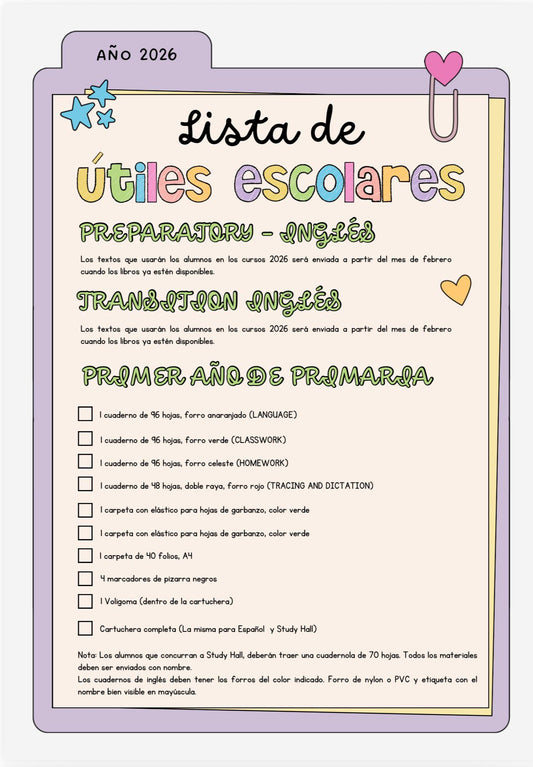 AÑO 2026

Lista de
útiles escolares

PREPARATORY - INGLÉS

Los textos que usarán los alumnos en los cursos 2026 será enviada a partir del mes de febrero cuando los libros ya estén disponibles.

TRANSITION INGLÉS

Los textos que usarán los alumnos en los cursos 2026 será enviada a partir del mes de febrero cuando los libros ya estén disponibles.

PRIMER AÑO DE PRIMARIA

1 cuaderno de 96 hojas, forro anaranjado (LANGUAGE)

1 cuaderno de 96 hojas, forro verde (CLASSWORK)

1 cuaderno de 96 hojas, forro celeste (HOMEWORK)

1 cuaderno de 48 hojas, doble raya, forro rojo (TRACING AND DICTATION)

1 carpeta con elástico para hojas de garbanzo, color verde

1 carpeta con elástico para hojas de garbanzo, color verde

1 carpeta de 40 folios, A4

4 marcadores de pizarra negros

1 Voligoma (dentro de la cartuchera)

Cartuchera completa (La misma para Español y Study Hall)

Nota: Los alumnos que concurran a Study Hall, deberán traer una cuadernola de 70 hojas. Todos los materiales deben ser enviados con nombre.
Los cuadernos de inglés deben tener los forros del color indicado. Forro de nylon o PVC y etiqueta con el nombre bien visible en mayúscula.